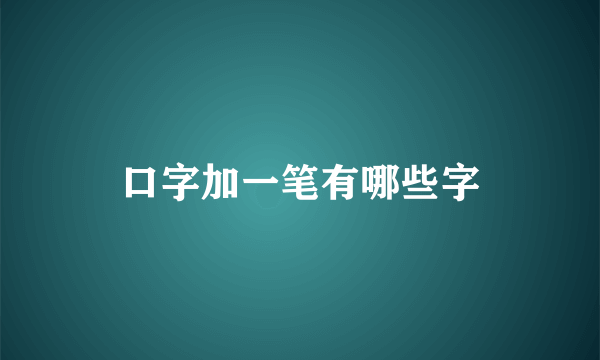 口字加一笔有哪些字